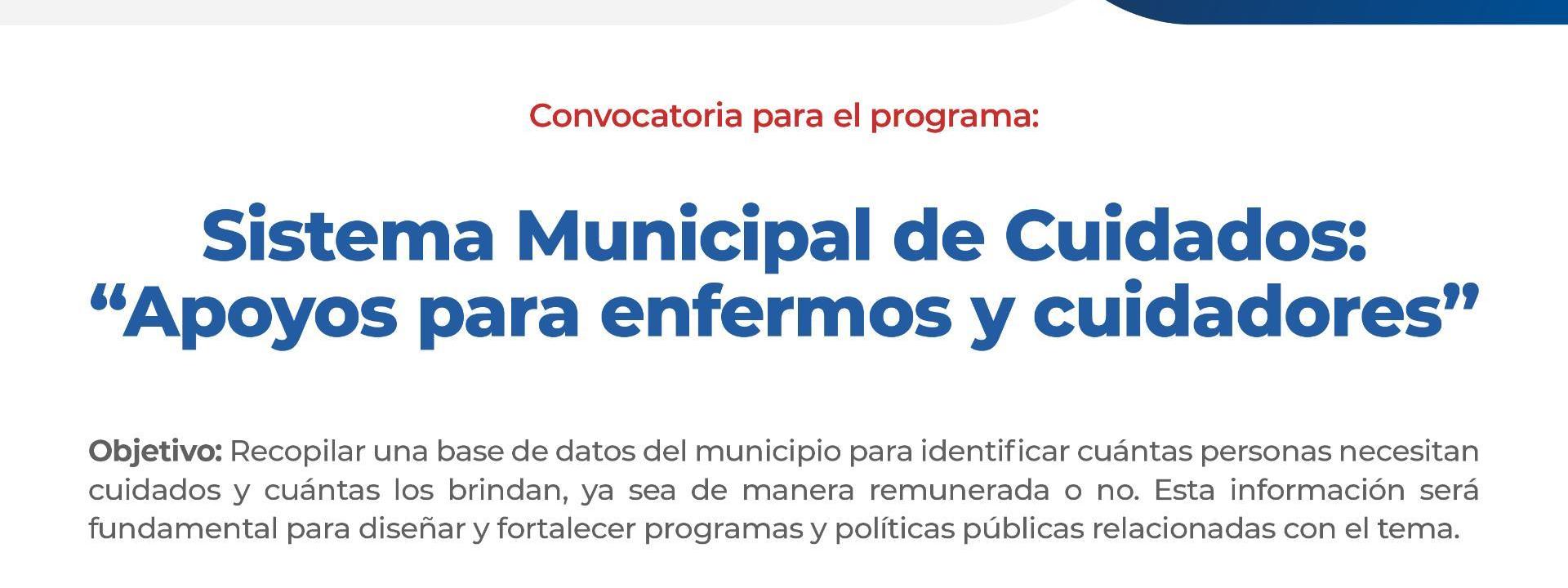 Convocatoria para el programa:

Sistema Municipal de Cuidados:
"Apoyos para enfermos y cuidadores"

Objetivo: Recopilar una base de datos del municipio para identificar cuántas personas necesitan cuidados y cuántas los brindan, ya sea de manera remunerada o no. Esta información será fundamental para diseñar y fortalecer programas y políticas públicas relacionadas con el tema.